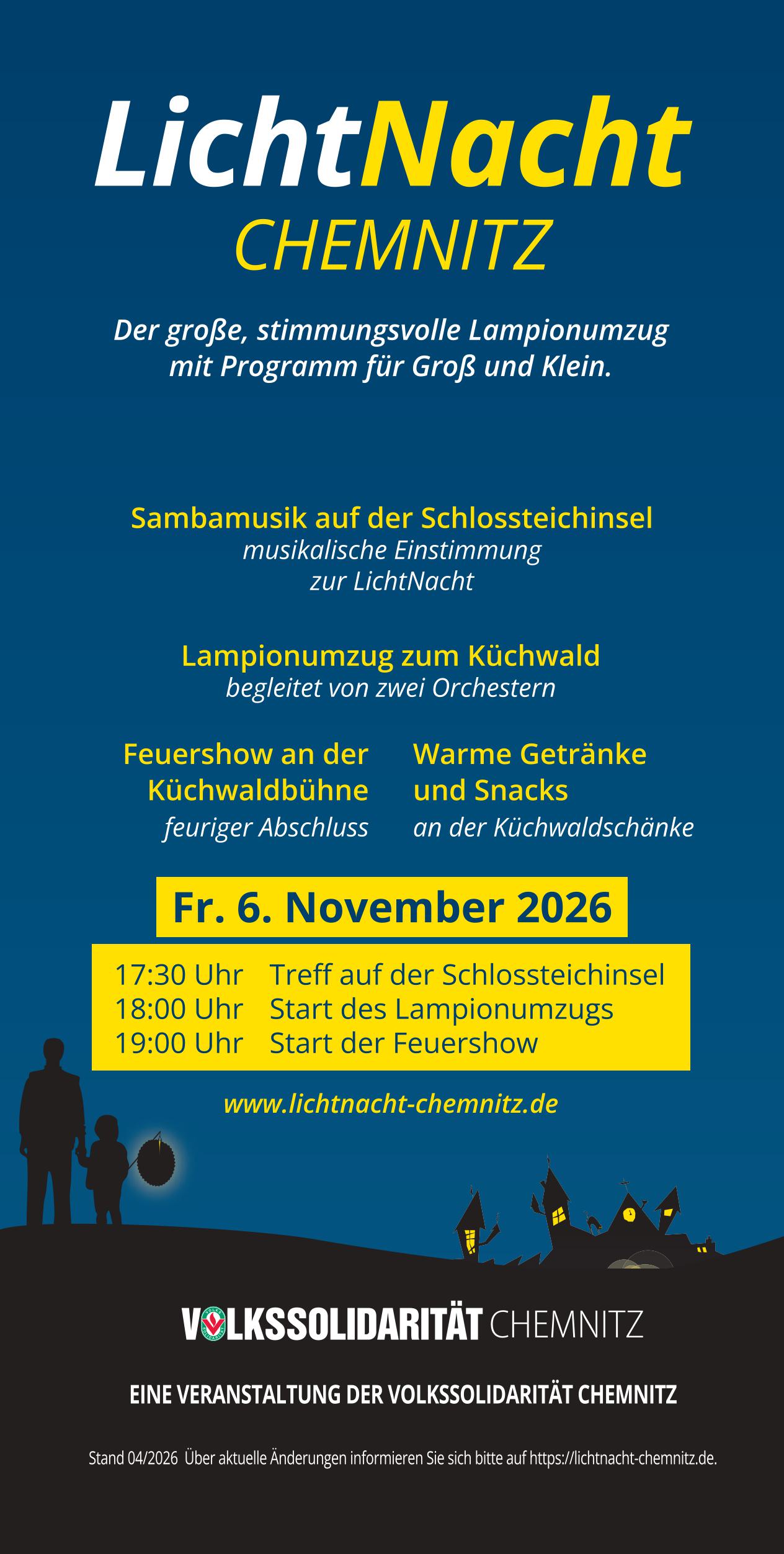 LichtNacht
CHEMNITZ

Der große, stimmungsvolle Lampionumzug mit Programm für Groß und Klein.

Sambamusik auf der Schlossteichinsel
musikalische Einstimmung zur LichtNacht

Lampionumzug zum Küchwald
begleitet von zwei Orchestern

Feuershow an der Küchwaldbühne
feuriger Abschluss

Warme Getränke und Snacks
an der Küchwaldschänke

Fr. 6. November 2026

17:30 Uhr Treff auf der Schlossteichinsel
18:00 Uhr Start des Lampionumzugs
19:00 Uhr Start der Feuershow

www.lichtnacht-chemnitz.de

VOLKSSOLIDARITÄT CHEMNITZ

EINE VERANSTALTUNG DER VOLKSSOLIDARITÄT CHEMNITZ

Stand 04/2026 Über aktuelle Änderungen informieren Sie sich bitte auf https://lichtnacht-chemnitz.de.